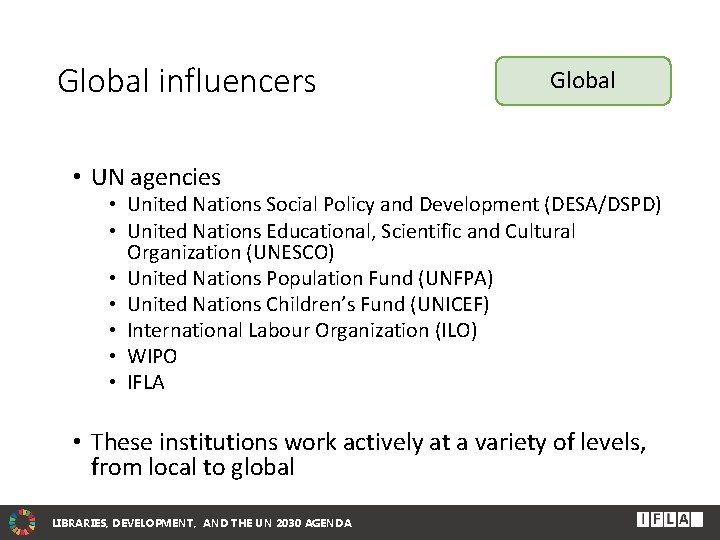 Global influencers

Global

• UN agencies
• United Nations Social Policy and Development (DESA/DSPD)
• United Nations Educational, Scientific and Cultural Organization (UNESCO)
• United Nations Population Fund (UNFPA)
• United Nations Children's Fund (UNICEF)
• International Labour Organization (ILO)
• WIPO
• IFLA

• These institutions work actively at a variety of levels, from local to global

LIBRARIES, DEVELOPMENT, AND THE UN 2030 AGENDA

IFLA